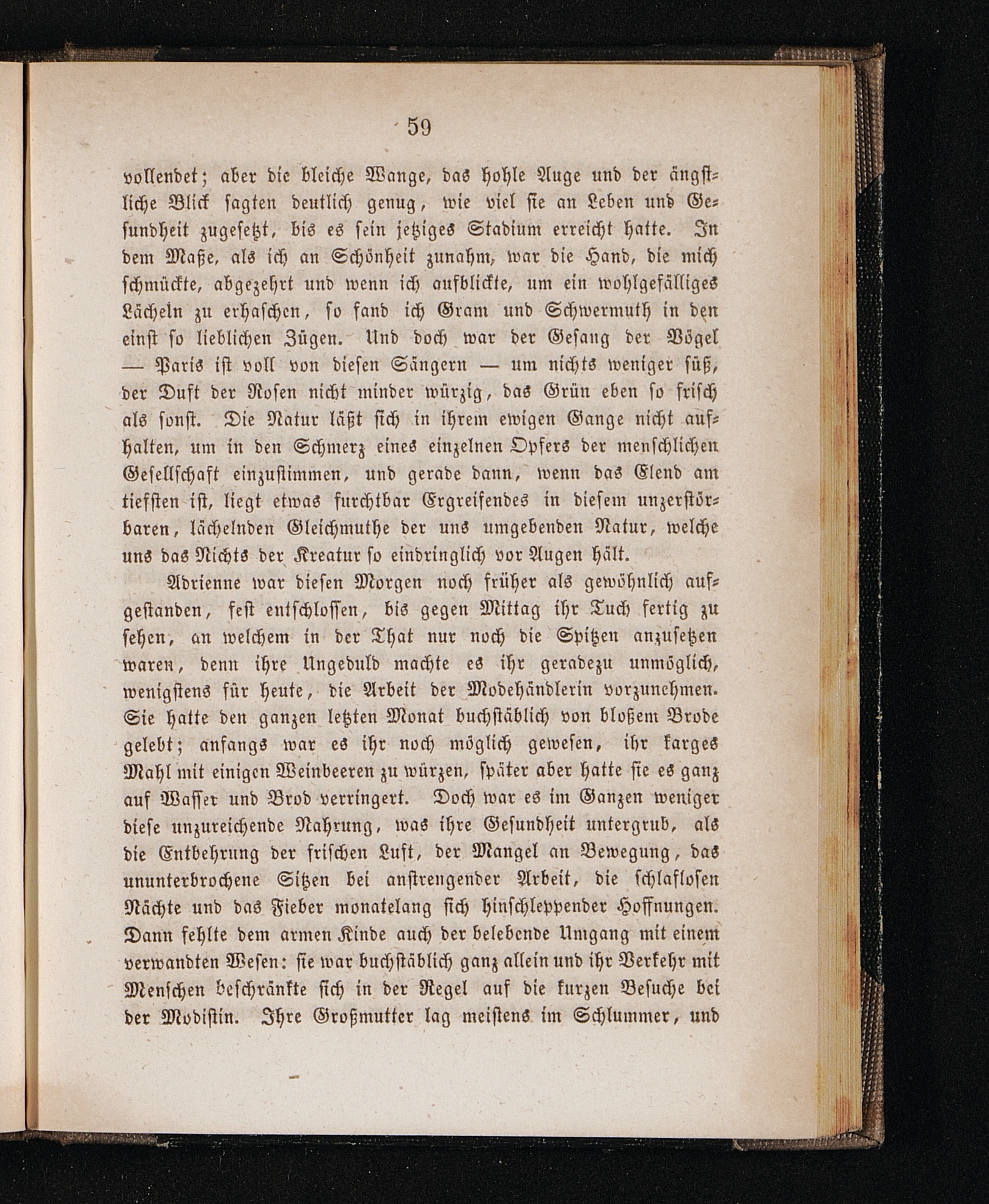 59

vollendet; aber die bleiche Wange, das hohle Auge und der ängstliche Blick sagten deutlich genug, wie viel sie an Leben und Gesundheit zugesetzt, bis es sein jetziges Stadium erreicht hatte. In dem Maße, als ich an Schönheit zunahm, war die Hand, die mich schmückte, abgezehrt und wenn ich aufblickte, um ein wohlgefälliges Lächeln zu erhaschen, so fand ich Gram und Schwermuth in den einst so lieblichen Zügen. Und doch war der Gesang der Vögel — Paris ist voll von diesen Sängern — um nichts weniger süß, der Duft der Rosen nicht minder würzig, das Grün eben so frisch als sonst. Die Natur läßt sich in ihrem ewigen Gange nicht aufhalten, um in den Schmerz eines einzelnen Opfers der menschlichen Gesellschaft einzustimmen, und gerade dann, wenn das Elend am tiefsten ist, liegt etwas furchtbar Ergreifendes in diesem unzerstörbaren, lächelnden Gleichmuthe der uns umgebenden Natur, welche uns das Nichts der Kreatur so eindringlich vor Augen hält.

Adrienne war diesen Morgen noch früher als gewöhnlich aufgestanden, fest entschlossen, bis gegen Mittag ihr Tuch fertig zu sehen, an welchem in der That nur noch die Spitzen anzusetzen waren, denn ihre Ungeduld machte es ihr geradezu unmöglich, wenigstens für heute, die Arbeit der Modehändlerin vorzunehmen. Sie hatte den ganzen letzten Monat buchstäblich von bloßem Brode gelebt; anfangs war es ihr noch möglich gewesen, ihr karges Mahl mit einigen Weinbeeren zu würzen, später aber hatte sie es ganz auf Wasser und Brod verringert. Doch war es im Ganzen weniger diese unzureichende Nahrung, was ihre Gesundheit untergrub, als die Entbehrung der frischen Luft, der Mangel an Bewegung, das ununterbrochene Sitzen bei anstrengender Arbeit, die schlaflosen Nächte und das Fieber monatelang sich hinschleppender Hoffnungen. Dann fehlte dem armen Kinde auch der belebende Umgang mit einem verwandten Wesen: sie war buchstäblich ganz allein und ihr Verkehr mit Menschen beschränkte sich in der Regel auf die kurzen Besuche bei der Modistin. Ihre Großmutter lag meistens im Schlummer, und